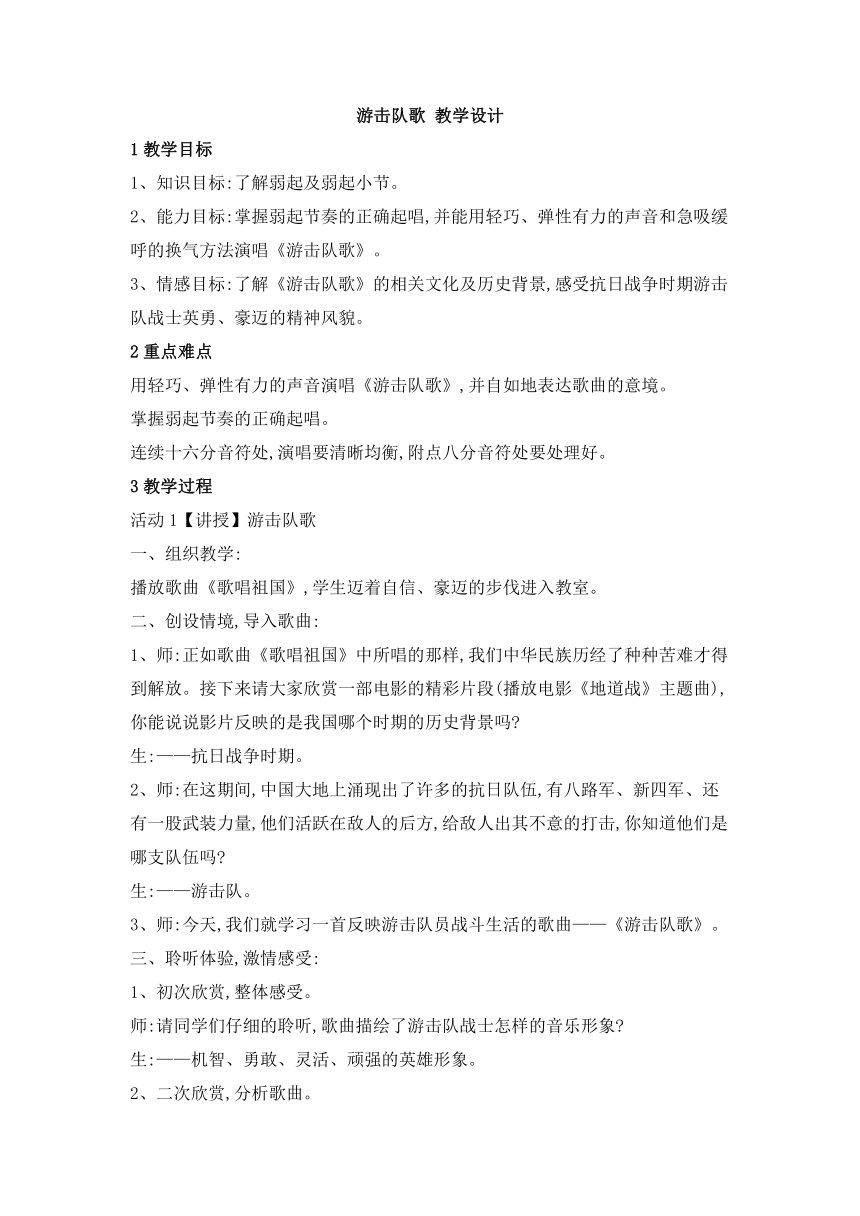 游击队歌 教学设计

1 教学目标

1、知识目标:了解弱起及弱起小节。

2、能力目标:掌握弱起节奏的正确起唱,并能用轻巧、弹性有力的声音和急吸缓呼的换气方法演唱《游击队歌》。

3、情感目标:了解《游击队歌》的相关文化及历史背景,感受抗日战争时期游击队战士英勇、豪迈的精神风貌。

2 重点难点

用轻巧、弹性有力的声音演唱《游击队歌》,并自如地表达歌曲的意境。

掌握弱起节奏的正确起唱。

连续十六分音符处,演唱要清晰均衡,附点八分音符处要处理好。

3 教学过程

活动 1【讲授】游击队歌

一、组织教学:

播放歌曲《歌唱祖国》,学生迈着自信、豪迈的步伐进入教室。

二、创设情境,导入歌曲:

1、师:正如歌曲《歌唱祖国》中所唱的那样,我们中华民族历经了种种苦难才得到解放。接下来请大家欣赏一部电影的精彩片段(播放电影《地道战》主题曲),你能说说影片反映的是我国哪个时期的历史背景吗?

生:——抗日战争时期。

2、师:在这期间,中国大地上涌现出了许多的抗日队伍,有八路军、新四军、还有一股武装力量,他们活跃在敌人的后方,给敌人出其不意的打击,你知道他们是哪支队伍吗?

生:——游击队。

3、师:今天,我们就学习一首反映游击队员战斗生活的歌曲——《游击队歌》。

三、聆听体验,激情感受:

1、初次欣赏,整体感受。

师:请同学们仔细的聆听,歌曲描绘了游击队战士怎样的音乐形象?

生:——机智、勇敢、灵活、顽强的英雄形象。

2、二次欣赏,分析歌曲。